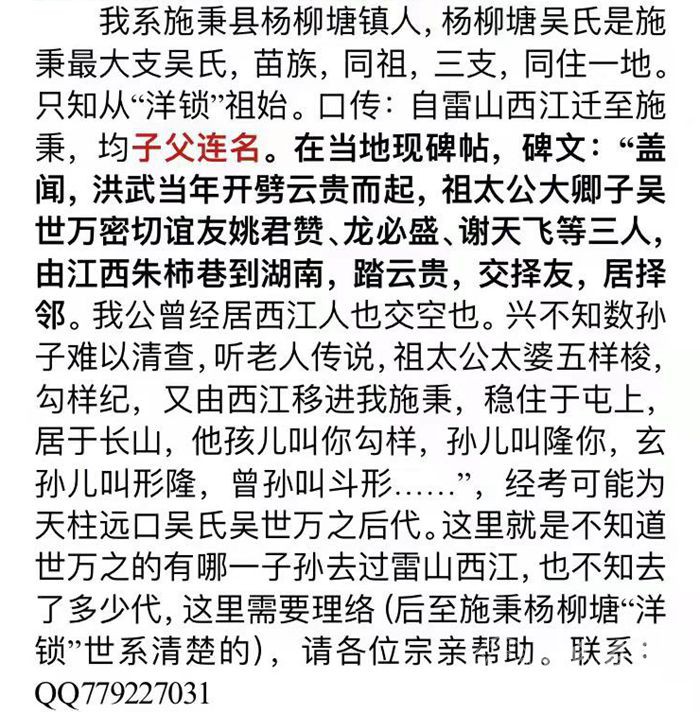 我系施秉县杨柳塘镇人，杨柳塘吴氏是施秉最大支吴氏，苗族，同祖，三支，同住一地。只知从“洋锁”祖始。口传：自雷山西江迁至施秉，均子父连名。在当地现碑帖，碑文：“盖闻，洪武当年开劈云贵而起，祖太公大卿子吴世万密切谊友姚君赞、龙必盛、谢天飞等三人，由江西朱柿巷到湖南，踏云贵，交择友，居择邻。我公曾经居西江人也交空也。兴不知数孙子难以清查，听老人传说，祖太公太婆五样梭，勾样纪，又由西江移进我施秉，稳住于屯上，居于长山，他孩儿叫你勾样，孙儿叫隆你，玄孙儿叫形隆，曾孙叫斗形……”，经考可能为天柱远口吴氏吴世万之后代。这里就是不知道世万之的有哪一子孙去过雷山西江，也不知去了多少代，这里需要理络（后至施秉杨柳塘“洋锁”世系清楚的），请各位宗亲帮助。联系：QQ779227031